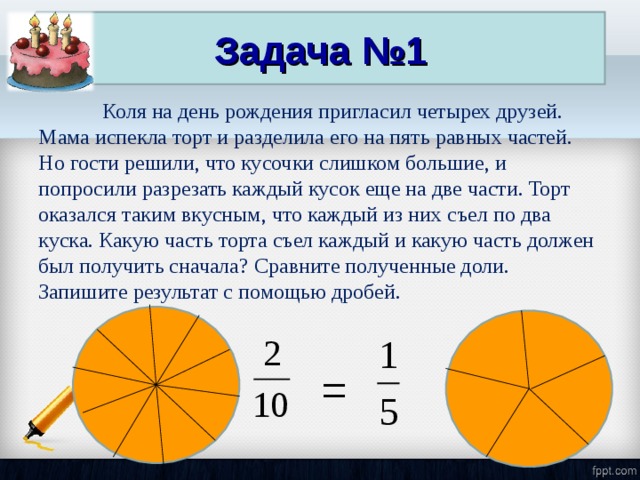 Задача №1

Коля на день рождения пригласил четырех друзей. Мама испекла торт и разделила его на пять равных частей. Но гости решили, что кусочки слишком большие, и попросили разрезать каждый кусок еще на две части. Торт оказался таким вкусным, что каждый из них съел по два куска. Какую часть торта съел каждый и какую часть должен был получить сначала? Сравните полученные доли. Запишите результат с помощью дробей.

$\frac{2}{10} = \frac{1}{5}$

fppt.com